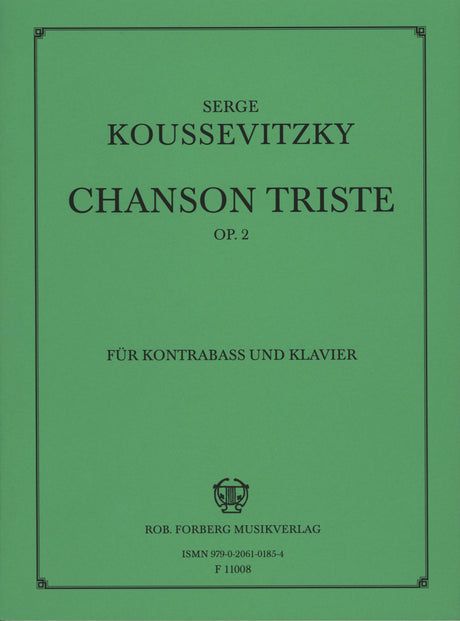 SERGE
KOUSSEVITZKY

CHANSON TRISTE
OP. 2

FÜR KONTRABASS UND KLAVIER

ROB. FORBERG MUSIKVERLAG

ISMN 979-0-2061-0185-4
F 11008